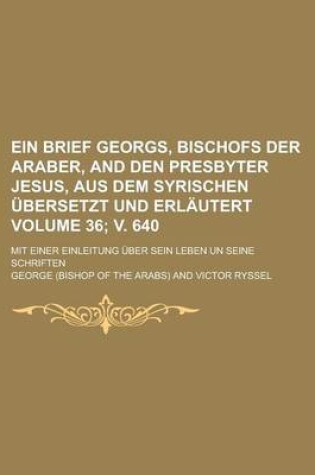 EIN BRIEF GEORGS, BISCHOFS DER ARABER, AND DEN PRESBYTER JESUS, AUS DEM SYRISCHEN ÜBERSETZT UND ERLÄUTERT VOLUME 36; V. 640

MIT EINER EINLEITUNG ÜBER SEIN LEBEN UN SEINE SCHRIFTEN

GEORGE (BISHOP OF THE ARABS) AND VICTOR RYSSEL